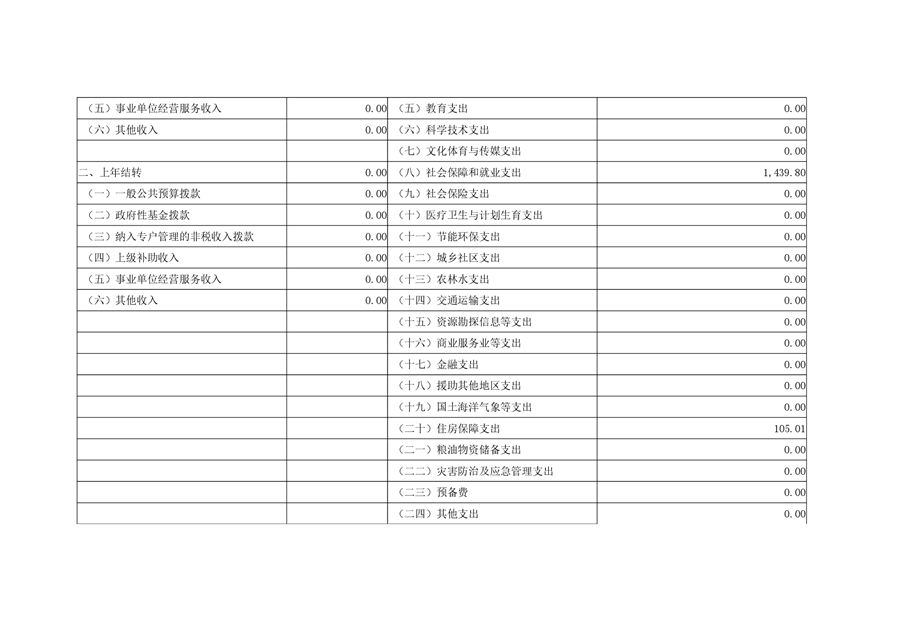 | （五）事业单位经营服务收入 | 0.00 | （五）教育支出 | 0.00 |
|---|---|---|---|
| （六）其他收入 | 0.00 | （六）科学技术支出 | 0.00 |
|  |  | （七）文化体育与传媒支出 | 0.00 |
| 二、上年结转 | 0.00 | （八）社会保障和就业支出 | 1,439.80 |
| （一）一般公共预算拨款 | 0.00 | （九）社会保险支出 | 0.00 |
| （二）政府性基金拨款 | 0.00 | （十）医疗卫生与计划生育支出 | 0.00 |
| （三）纳入专户管理的非税收入拨款 | 0.00 | （十一）节能环保支出 | 0.00 |
| （四）上级补助收入 | 0.00 | （十二）城乡社区支出 | 0.00 |
| （五）事业单位经营服务收入 | 0.00 | （十三）农林水支出 | 0.00 |
| （六）其他收入 | 0.00 | （十四）交通运输支出 | 0.00 |
|  |  | （十五）资源勘探信息等支出 | 0.00 |
|  |  | （十六）商业服务业等支出 | 0.00 |
|  |  | （十七）金融支出 | 0.00 |
|  |  | （十八）援助其他地区支出 | 0.00 |
|  |  | （十九）国土海洋气象等支出 | 0.00 |
|  |  | （二十）住房保障支出 | 105.01 |
|  |  | （二一）粮油物资储备支出 | 0.00 |
|  |  | （二二）灾害防治及应急管理支出 | 0.00 |
|  |  | （二三）预备费 | 0.00 |
|  |  | （二四）其他支出 | 0.00 |